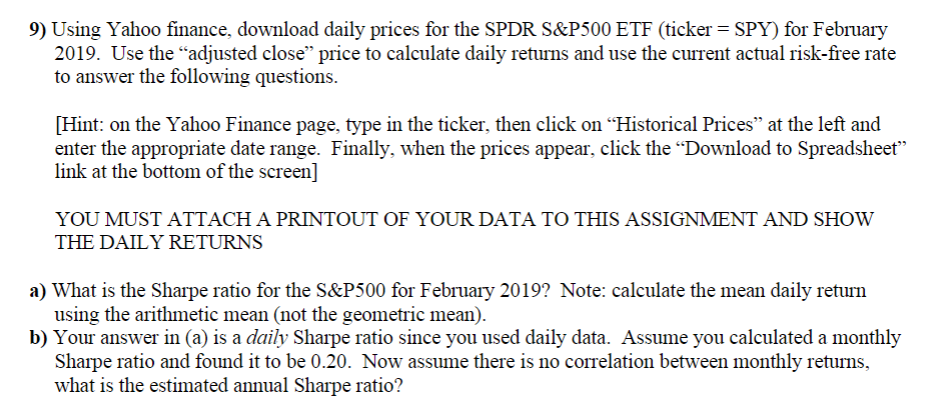 9) Using Yahoo finance, download daily prices for the SPDR S&P500 ETF (ticker = SPY) for February 2019. Use the "adjusted close" price to calculate daily returns and use the current actual risk-free rate to answer the following questions.

[Hint: on the Yahoo Finance page, type in the ticker, then click on "Historical Prices" at the left and enter the appropriate date range. Finally, when the prices appear, click the "Download to Spreadsheet" link at the bottom of the screen]

YOU MUST ATTACH A PRINTOUT OF YOUR DATA TO THIS ASSIGNMENT AND SHOW THE DAILY RETURNS

a) What is the Sharpe ratio for the S&P500 for February 2019? Note: calculate the mean daily return using the arithmetic mean (not the geometric mean).
b) Your answer in (a) is a daily Sharpe ratio since you used daily data. Assume you calculated a monthly Sharpe ratio and found it to be 0.20. Now assume there is no correlation between monthly returns, what is the estimated annual Sharpe ratio?